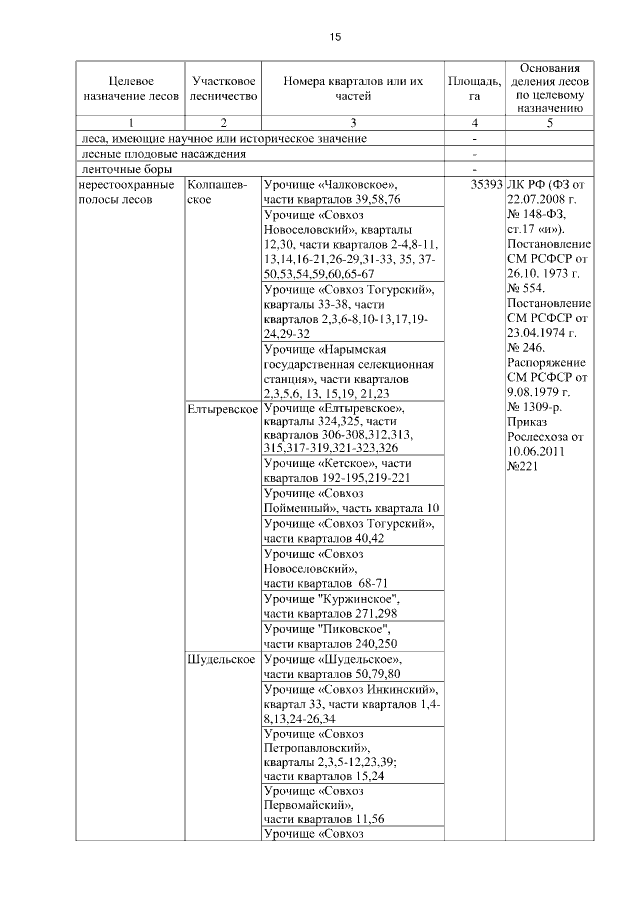 15

| Целевое назначение лесов | Участковое лесничество | Номера кварталов или их частей | Площадь, га | Основания деления лесов по целевому назначению |
|---|---|---|---|---|
| 1 | 2 | 3 | 4 | 5 |
| леса, имеющие научное или историческое значение | | | - | |
| лесные плодовые насаждения | | | - | |
| ленточные боры | | | - | |
| нерестоохранные полосы лесов | Колпашевское | Урочище «Чалковское», части кварталов 39,58,76 | 35393 | ЛК РФ (ФЗ от 22.07.2008 г. № 148-ФЗ, ст.17 «и»). Постановление СМ РСФСР от 26.10. 1973 г. № 554. Постановление СМ РСФСР от 23.04.1974 г. № 246. Распоряжение СМ РСФСР от 9.08.1979 г. № 1309-р. Приказ Рослесхоза от 10.06.2011 №221 |
| | | Урочище «Совхоз Новоселовский», кварталы 12,30, части кварталов 2-4,8-11, 13,14,16-21,26-29,31-33, 35, 37-50,53,54,59,60,65-67 | | |
| | | Урочище «Совхоз Тогурский», кварталы 33-38, части кварталов 2,3,6-8,10-13,17,19-24,29-32 | | |
| | | Урочище «Нарымская государственная селекционная станция», части кварталов 2,3,5,6, 13, 15,19, 21,23 | | |
| | Елтыревское | Урочище «Елтыревское», кварталы 324,325, части кварталов 306-308,312,313, 315,317-319,321-323,326 | | |
| | | Урочище «Кетское», части кварталов 192-195,219-221 | | |
| | | Урочище «Совхоз Пойменный», часть квартала 10 | | |
| | | Урочище «Совхоз Тогурский», части кварталов 40,42 | | |
| | | Урочище «Совхоз Новоселовский», части кварталов 68-71 | | |
| | | Урочище "Куржинское", части кварталов 271,298 | | |
| | | Урочище "Пиковское", части кварталов 240,250 | | |
| | Шудельское | Урочище «Шудельское», части кварталов 50,79,80 | | |
| | | Урочище «Совхоз Инкинский», квартал 33, части кварталов 1,4-8,13,24-26,34 | | |
| | | Урочище «Совхоз Петропавловский», кварталы 2,3,5-12,23,39; части кварталов 15,24 | | |
| | | Урочище «Совхоз Первомайский», части кварталов 11,56 | | |
| | | Урочище «Совхоз | | |